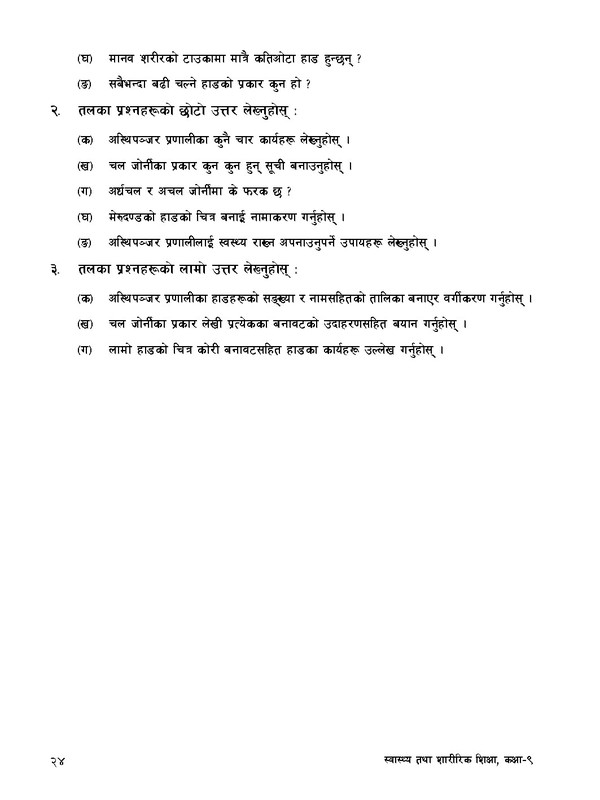 (घ) मानव शरीरको टाउकामा मात्रै कतिओटा हाड हुन्छन् ?

(ङ) सबैभन्दा बढी चल्ने हाडको प्रकार कुन हो ?

२. तलका प्रश्नहरूको छोटो उत्तर लेख्नुहोस् :

(क) अस्थिपञ्जर प्रणालीका कुनै चार कार्यहरू लेख्नुहोस् ।

(ख) चल जोर्नीका प्रकार कुन कुन हुन् सूची बनाउनुहोस् ।

(ग) अर्धचल र अचल जोर्नीमा के फरक छ ?

(घ) मेरुदण्डको हाडको चित्र बनाई नामाकरण गर्नुहोस् ।

(ङ) अस्थिपञ्जर प्रणालीलाई स्वस्थ्य राख्न अपनाउनुपर्ने उपायहरू लेख्नुहोस् ।

३. तलका प्रश्नहरूको लामो उत्तर लेख्नुहोस् :

(क) अस्थिपञ्जर प्रणालीका हाडहरूको सङ्ख्या र नामसहितको तालिका बनाएर वर्गीकरण गर्नुहोस् ।

(ख) चल जोर्नीका प्रकार लेखी प्रत्येकका बनावटको उदाहरणसहित बयान गर्नुहोस् ।

(ग) लामो हाडको चित्र कोरी बनावटसहित हाडका कार्यहरू उल्लेख गर्नुहोस् ।

२४ स्वास्थ्य तथा शारीरिक शिक्षा, कक्षा-९